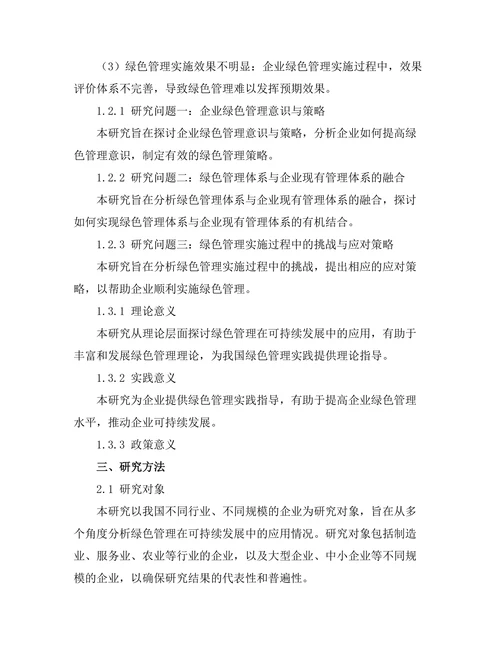 （3）绿色管理实施效果不明显：企业绿色管理实施过程中，效果评价体系不完善，导致绿色管理难以发挥预期效果。

1.2.1 研究问题一：企业绿色管理意识与策略

本研究旨在探讨企业绿色管理意识与策略，分析企业如何提高绿色管理意识，制定有效的绿色管理策略。

1.2.2 研究问题二：绿色管理体系与企业现有管理体系的融合

本研究旨在分析绿色管理体系与企业现有管理体系的融合，探讨如何实现绿色管理体系与企业现有管理体系的有机结合。

1.2.3 研究问题三：绿色管理实施过程中的挑战与应对策略

本研究旨在分析绿色管理实施过程中的挑战，提出相应的应对策略，以帮助企业顺利实施绿色管理。

1.3.1 理论意义

本研究从理论层面探讨绿色管理在可持续发展中的应用，有助于丰富和发展绿色管理理论，为我国绿色管理实践提供理论指导。

1.3.2 实践意义

本研究为企业提供绿色管理实践指导，有助于提高企业绿色管理水平，推动企业可持续发展。

1.3.3 政策意义

三、研究方法

2.1 研究对象

本研究以我国不同行业、不同规模的企业为研究对象，旨在从多个角度分析绿色管理在可持续发展中的应用情况。研究对象包括制造业、服务业、农业等行业的企业，以及大型企业、中小企业等不同规模的企业，以确保研究结果的代表性和普遍性。